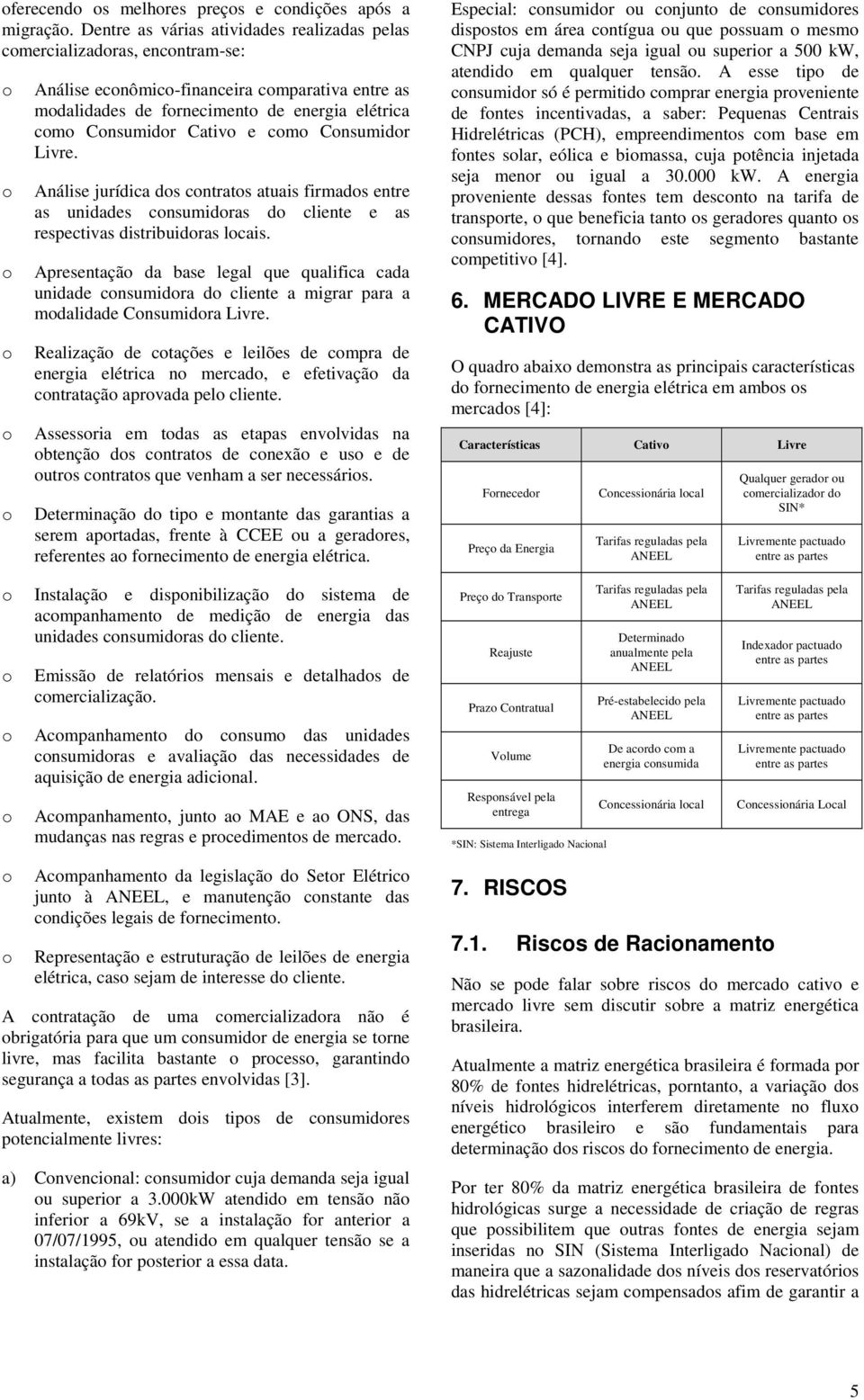 oferecendo os melhores preços e condições após a migração. Dentre as várias atividades realizadas pelas comercializadoras, encontram-se:

o Análise econômico-financeira comparativa entre as modalidades de fornecimento de energia elétrica como Consumidor Cativo e como Consumidor Livre.

o Análise jurídica dos contratos atuais firmados entre as unidades consumidoras do cliente e as respectivas distribuidoras locais.

o Apresentação da base legal que qualifica cada unidade consumidora do cliente a migrar para a modalidade Consumidora Livre.

o Realização de cotações e leilões de compra de energia elétrica no mercado, e efetivação da contratação aprovada pelo cliente.

o Assessoria em todas as etapas envolvidas na obtenção dos contratos de conexão e uso e de outros contratos que venham a ser necessários.

o Determinação do tipo e montante das garantias a serem aportadas, frente à CCEE ou a geradores, referentes ao fornecimento de energia elétrica.

o Instalação e disponibilização do sistema de acompanhamento de medição de energia das unidades consumidoras do cliente.

o Emissão de relatórios mensais e detalhados de comercialização.

o Acompanhamento do consumo das unidades consumidoras e avaliação das necessidades de aquisição de energia adicional.

o Acompanhamento, junto ao MAE e ao ONS, das mudanças nas regras e procedimentos de mercado.

o Acompanhamento da legislação do Setor Elétrico junto à ANEEL, e manutenção constante das condições legais de fornecimento.

o Representação e estruturação de leilões de energia elétrica, caso sejam de interesse do cliente.

A contratação de uma comercializadora não é obrigatória para que um consumidor de energia se torne livre, mas facilita bastante o processo, garantindo segurança a todas as partes envolvidas [3].

Atualmente, existem dois tipos de consumidores potencialmente livres:

a) Convencional: consumidor cuja demanda seja igual ou superior a 3.000kW atendido em tensão não inferior a 69kV, se a instalação for anterior a 07/07/1995, ou atendido em qualquer tensão se a instalação for posterior a essa data.

Especial: consumidor ou conjunto de consumidores dispostos em área contígua ou que possuam o mesmo CNPJ cuja demanda seja igual ou superior a 500 kW, atendido em qualquer tensão. A esse tipo de consumidor só é permitido comprar energia proveniente de fontes incentivadas, a saber: Pequenas Centrais Hidrelétricas (PCH), empreendimentos com base em fontes solar, eólica e biomassa, cuja potência injetada seja menor ou igual a 30.000 kW. A energia proveniente dessas fontes tem desconto na tarifa de transporte, o que beneficia tanto os geradores quanto os consumidores, tornando este segmento bastante competitivo [4].

6. MERCADO LIVRE E MERCADO CATIVO

O quadro abaixo demonstra as principais características do fornecimento de energia elétrica em ambos os mercados [4]:

| Características | Cativo | Livre |
|---|---|---|
| Fornecedor | Concessionária local | Qualquer gerador ou comercializador do SIN* |
| Preço da Energia | Tarifas reguladas pela ANEEL | Livremente pactuado entre as partes |
| Preço do Transporte | Tarifas reguladas pela ANEEL | Tarifas reguladas pela ANEEL |
| Reajuste | Determinado anualmente pela ANEEL | Indexador pactuado entre as partes |
| Prazo Contratual | Pré-estabelecido pela ANEEL | Livremente pactuado entre as partes |
| Volume | De acordo com a energia consumida | Livremente pactuado entre as partes |
| Responsável pela entrega | Concessionária local | Concessionária Local |

*SIN: Sistema Interligado Nacional

7. RISCOS

7.1. Riscos de Racionamento

Não se pode falar sobre riscos do mercado cativo e mercado livre sem discutir sobre a matriz energética brasileira.

Atualmente a matriz energética brasileira é formada por 80% de fontes hidrelétricas, porntanto, a variação dos níveis hidrológicos interferem diretamente no fluxo energético brasileiro e são fundamentais para determinação dos riscos do fornecimento de energia.

Por ter 80% da matriz energética brasileira de fontes hidrológicas surge a necessidade de criação de regras que possibilitem que outras fontes de energia sejam inseridas no SIN (Sistema Interligado Nacional) de maneira que a sazonalidade dos níveis dos reservatórios das hidrelétricas sejam compensados afim de garantir a

5